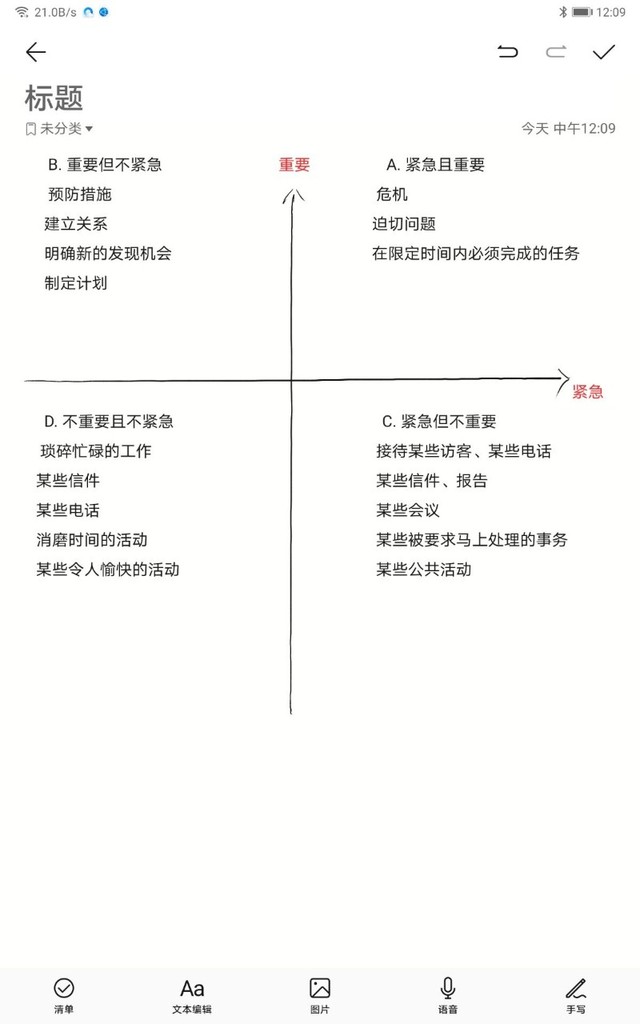 21.0B/s 12:09

标题
未分类 今天 中午12:09

B. 重要但不紧急
预防措施
建立关系
明确新的发现机会
制定计划

重要

A. 紧急且重要
危机
迫切问题
在限定时间内必须完成的任务

紧急

D. 不重要且不紧急
琐碎忙碌的工作
某些信件
某些电话
消磨时间的活动
某些令人愉快的活动

C. 紧急但不重要
接待某些访客、某些电话
某些信件、报告
某些会议
某些被要求马上处理的事务
某些公共活动

清单 Aa 文本编辑 图片 语音 手写